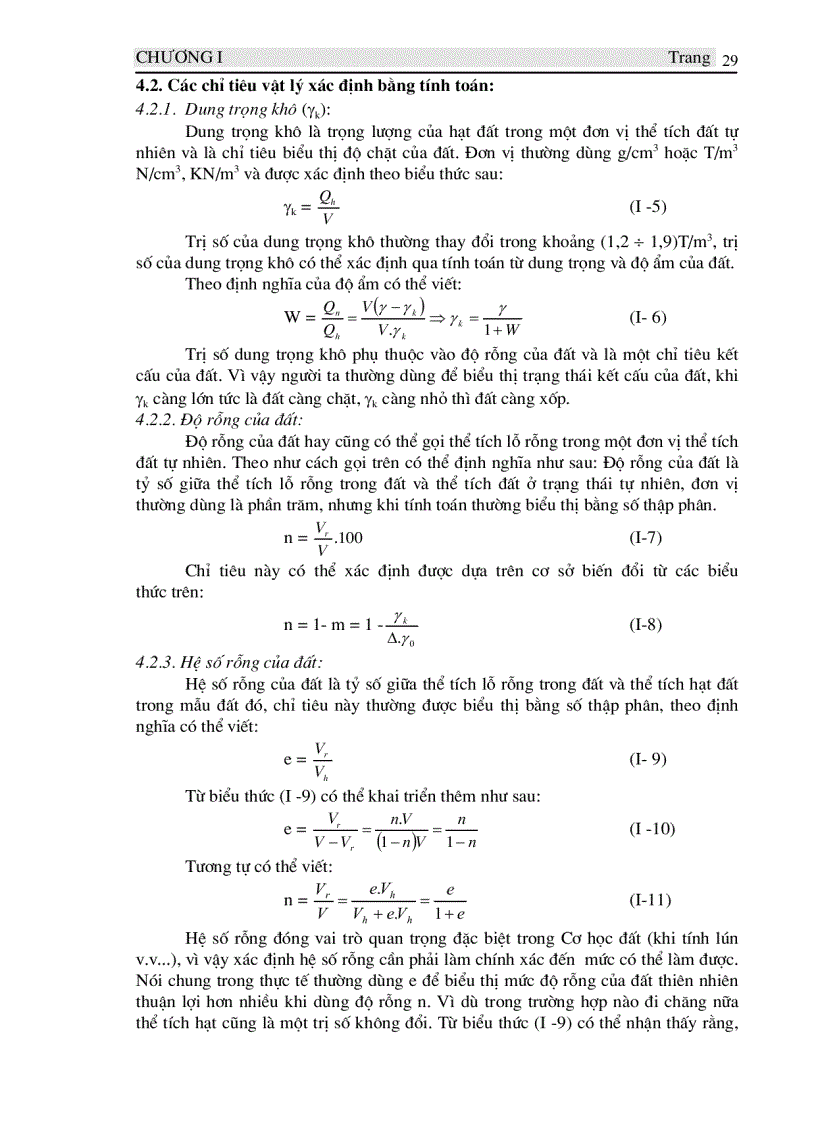 CHƯƠNG I Trang 29

4.2. Các chỉ tiêu vật lý xác định bằng tính toán:

4.2.1. Dung trọng khô ($\gamma_k$):

Dung trọng khô là trọng lượng của hạt đất trong một đơn vị thể tích đất tự nhiên và là chỉ tiêu biểu thị độ chặt của đất. Đơn vị thường dùng g/cm$^3$ hoặc T/m$^3$ N/cm$^3$, KN/m$^3$ và được xác định theo biểu thức sau:

$\gamma_k = \frac{Q_h}{V}$ (I -5)

Trị số của dung trọng khô thường thay đổi trong khoảng $(1,2 \div 1,9)$T/m$^3$, trị số của dung trọng khô có thể xác định qua tính toán từ dung trọng và độ ẩm của đất.

Theo định nghĩa của độ ẩm có thể viết:

$W = \frac{Q_n}{Q_h} = \frac{V(\gamma - \gamma_k)}{V.\gamma_k} \Rightarrow \gamma_k = \frac{\gamma}{1+W}$ (I- 6)

Trị số dung trọng khô phụ thuộc vào độ rỗng của đất và là một chỉ tiêu kết cấu của đất. Vì vậy người ta thường dùng để biểu thị trạng thái kết cấu của đất, khi $\gamma_k$ càng lớn tức là đất càng chặt, $\gamma_k$ càng nhỏ thì đất càng xốp.

4.2.2. Độ rỗng của đất:

Độ rỗng của đất hay cũng có thể gọi thể tích lỗ rỗng trong một đơn vị thể tích đất tự nhiên. Theo như cách gọi trên có thể định nghĩa như sau: Độ rỗng của đất là tỷ số giữa thể tích lỗ rỗng trong đất và thể tích đất ở trạng thái tự nhiên, đơn vị thường dùng là phần trăm, nhưng khi tính toán thường biểu thị bằng số thập phân.

$n = \frac{V_r}{V}.100$ (I-7)

Chỉ tiêu này có thể xác định được dựa trên cơ sở biến đổi từ các biểu thức trên:

$n = 1- m = 1 - \frac{\gamma_k}{\Delta.\gamma_0}$ (I-8)

4.2.3. Hệ số rỗng của đất:

Hệ số rỗng của đất là tỷ số giữa thể tích lỗ rỗng trong đất và thể tích hạt đất trong mẫu đất đó, chỉ tiêu này thường được biểu thị bằng số thập phân, theo định nghĩa có thể viết:

$e = \frac{V_r}{V_h}$ (I- 9)

Từ biểu thức (I -9) có thể khai triển thêm như sau:

$e = \frac{V_r}{V - V_r} = \frac{n.V}{(1-n)V} = \frac{n}{1-n}$ (I -10)

Tương tự có thể viết:

$n = \frac{V_r}{V} = \frac{e.V_h}{V_h + e.V_h} = \frac{e}{1+e}$ (I-11)

Hệ số rỗng đóng vai trò quan trọng đặc biệt trong Cơ học đất (khi tính lún v.v...), vì vậy xác định hệ số rỗng cần phải làm chính xác đến mức có thể làm được. Nói chung trong thực tế thường dùng e để biểu thị mức độ rỗng của đất thiên nhiên thuận lợi hơn nhiều khi dùng độ rỗng n. Vì dù trong trường hợp nào đi chăng nữa thể tích hạt cũng là một trị số không đổi. Từ biểu thức (I -9) có thể nhận thấy rằng,